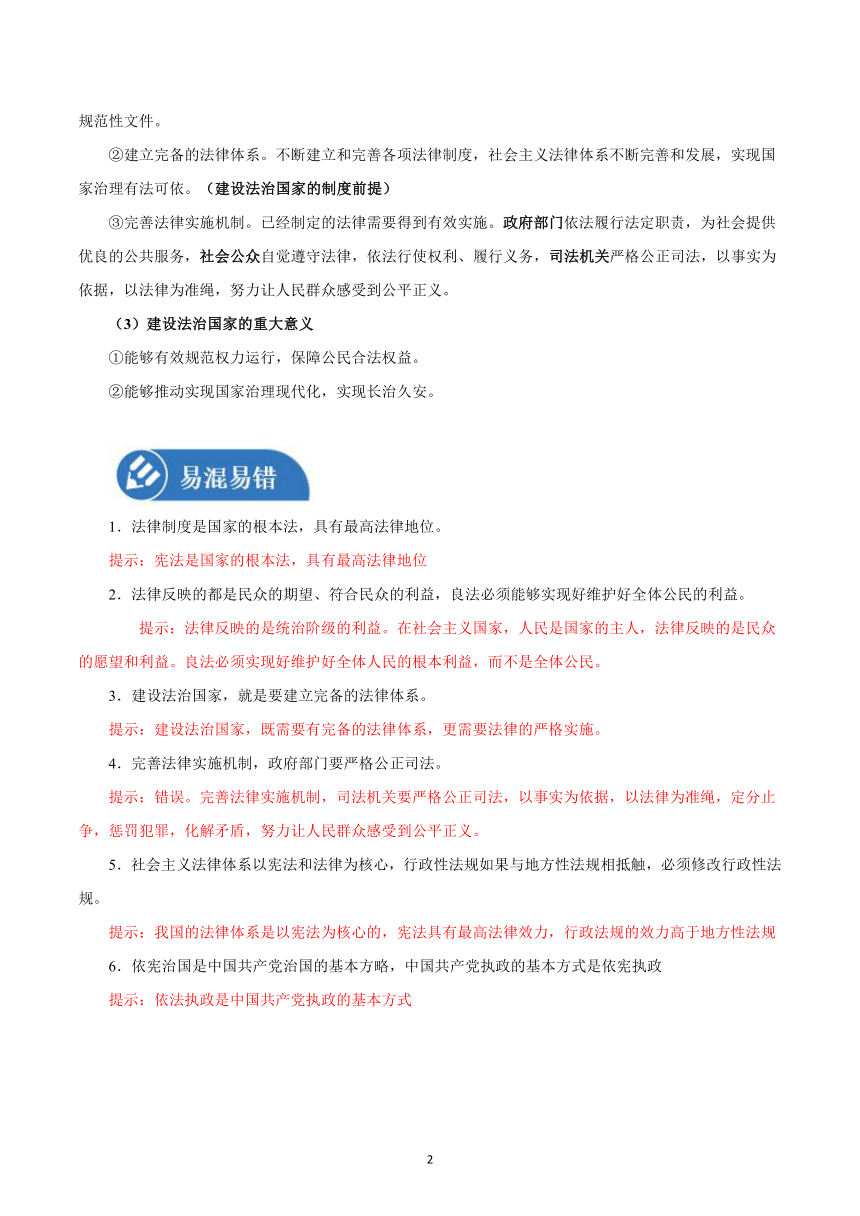 规范性文件。

②建立完备的法律体系。不断建立和完善各项法律制度，社会主义法律体系不断完善和发展，实现国家治理有法可依。（建设法治国家的制度前提）

③完善法律实施机制。已经制定的法律需要得到有效实施。政府部门依法履行法定职责，为社会提供优良的公共服务，社会公众自觉遵守法律，依法行使权利、履行义务，司法机关严格公正司法，以事实为依据，以法律为准绳，努力让人民群众感受到公平正义。

（3）建设法治国家的重大意义

①能够有效规范权力运行，保障公民合法权益。

②能够推动实现国家治理现代化，实现长治久安。

易混易错

1．法律制度是国家的根本法，具有最高法律地位。

提示：宪法是国家的根本法，具有最高法律地位

2．法律反映的都是民众的期望、符合民众的利益，良法必须能够实现好维护好全体公民的利益。

提示：法律反映的是统治阶级的利益。在社会主义国家，人民是国家的主人，法律反映的是民众的愿望和利益。良法必须实现好维护好全体人民的根本利益，而不是全体公民。

3．建设法治国家，就是要建立完备的法律体系。

提示：建设法治国家，既需要有完备的法律体系，更需要法律的严格实施。

4．完善法律实施机制，政府部门要严格公正司法。

提示：错误。完善法律实施机制，司法机关要严格公正司法，以事实为依据，以法律为准绳，定分止争，惩罚犯罪，化解矛盾，努力让人民群众感受到公平正义。

5．社会主义法律体系以宪法和法律为核心，行政性法规如果与地方性法规相抵触，必须修改行政性法规。

提示：我国的法律体系是以宪法为核心的，宪法具有最高法律效力，行政法规的效力高于地方性法规

6．依宪治国是中国共产党治国的基本方略，中国共产党执政的基本方式是依宪执政

提示：依法执政是中国共产党执政的基本方式

2